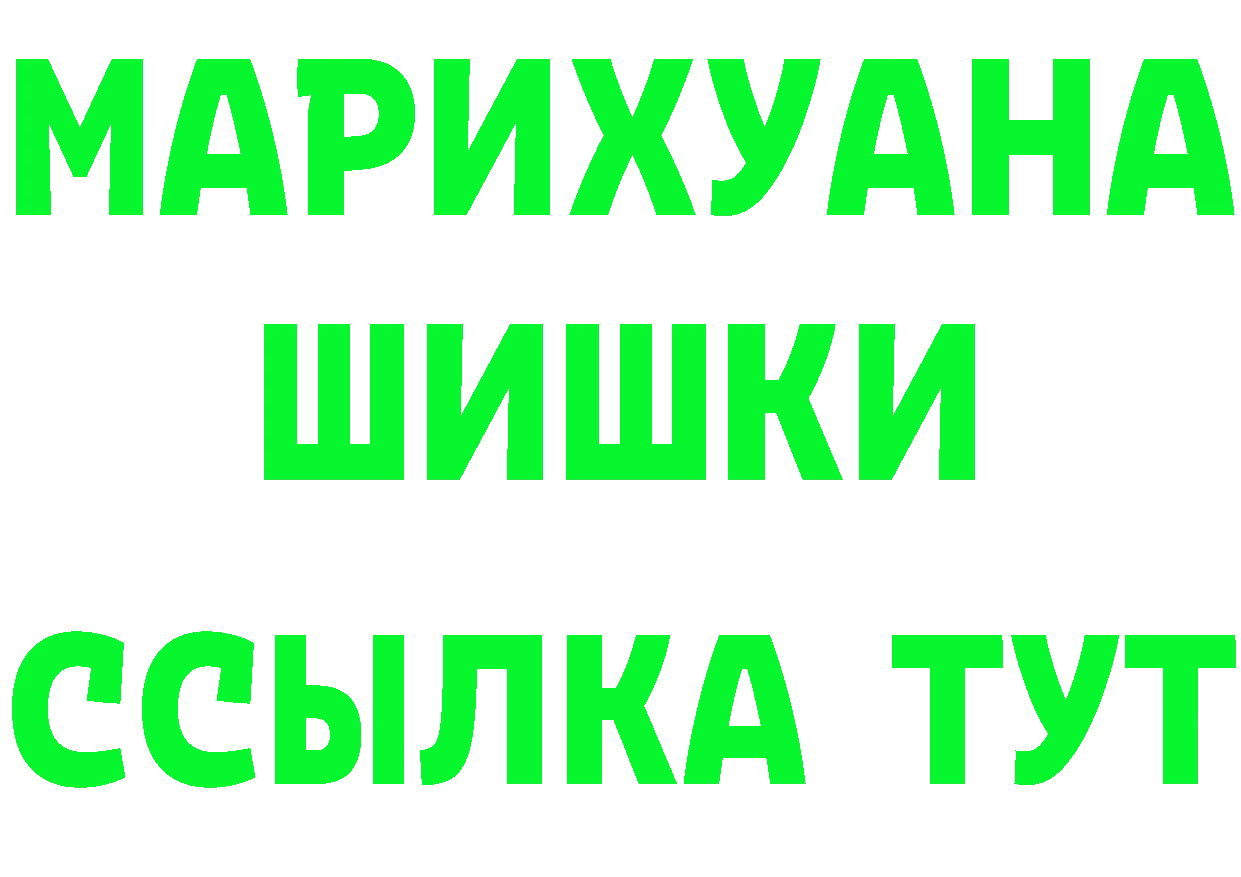 МАРИХУАНА
ШИШКИ
ССЫЛКА ТУТ